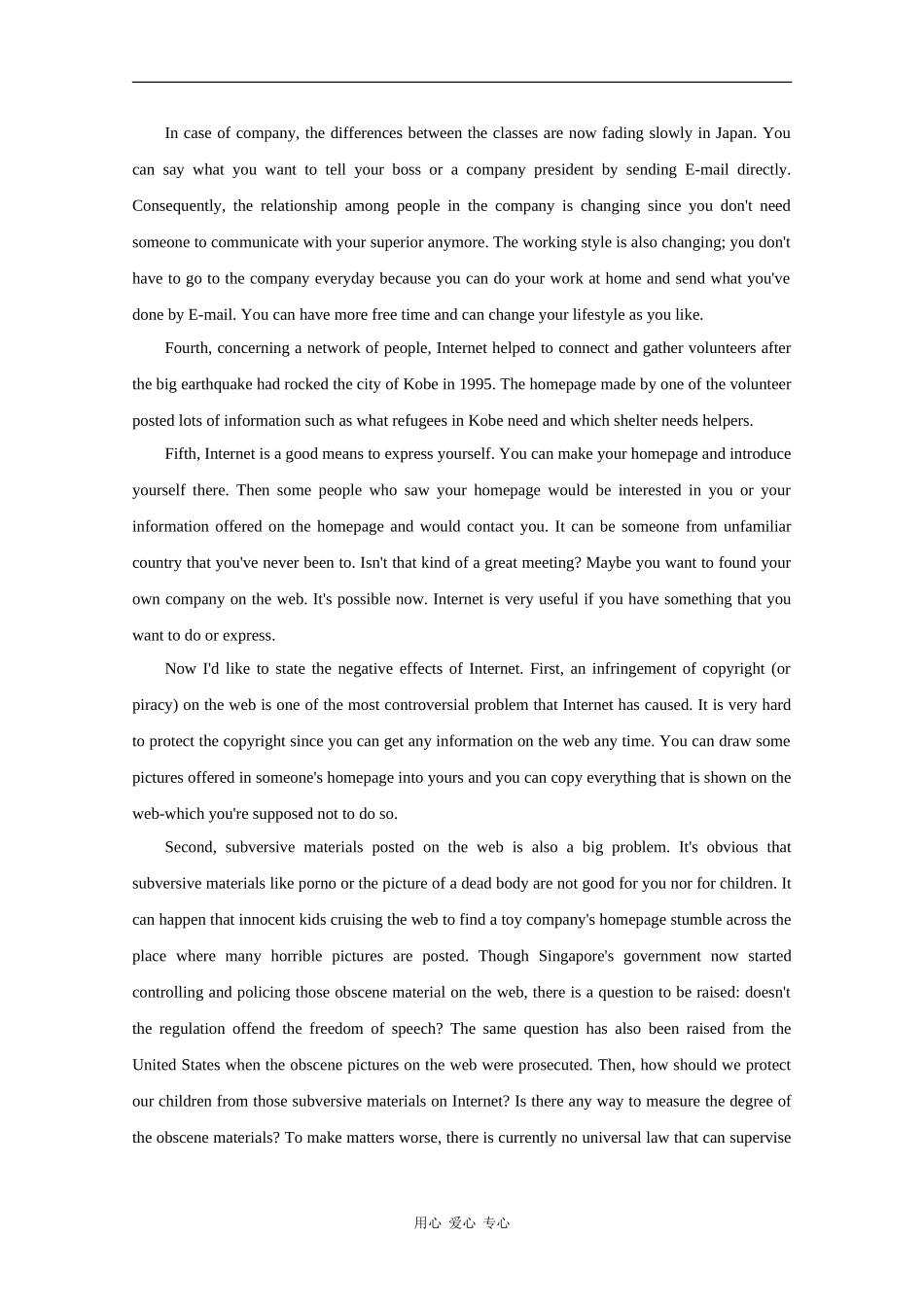 In case of company, the differences between the classes are now fading slowly in Japan. You can say what you want to tell your boss or a company president by sending E-mail directly. Consequently, the relationship among people in the company is changing since you don't need someone to communicate with your superior anymore. The working style is also changing; you don't have to go to the company everyday because you can do your work at home and send what you've done by E-mail. You can have more free time and can change your lifestyle as you like.

Fourth, concerning a network of people, Internet helped to connect and gather volunteers after the big earthquake had rocked the city of Kobe in 1995. The homepage made by one of the volunteer posted lots of information such as what refugees in Kobe need and which shelter needs helpers.

Fifth, Internet is a good means to express yourself. You can make your homepage and introduce yourself there. Then some people who saw your homepage would be interested in you or your information offered on the homepage and would contact you. It can be someone from unfamiliar country that you've never been to. Isn't that kind of a great meeting? Maybe you want to found your own company on the web. It's possible now. Internet is very useful if you have something that you want to do or express.

Now I'd like to state the negative effects of Internet. First, an infringement of copyright (or piracy) on the web is one of the most controversial problem that Internet has caused. It is very hard to protect the copyright since you can get any information on the web any time. You can draw some pictures offered in someone's homepage into yours and you can copy everything that is shown on the web-which you're supposed not to do so.

Second, subversive materials posted on the web is also a big problem. It's obvious that subversive materials like porno or the picture of a dead body are not good for you nor for children. It can happen that innocent kids cruising the web to find a toy company's homepage stumble across the place where many horrible pictures are posted. Though Singapore's government now started controlling and policing those obscene material on the web, there is a question to be raised: doesn't the regulation offend the freedom of speech? The same question has also been raised from the United States when the obscene pictures on the web were prosecuted. Then, how should we protect our children from those subversive materials on Internet? Is there any way to measure the degree of the obscene materials? To make matters worse, there is currently no universal law that can supervise

用心 爱心 专心